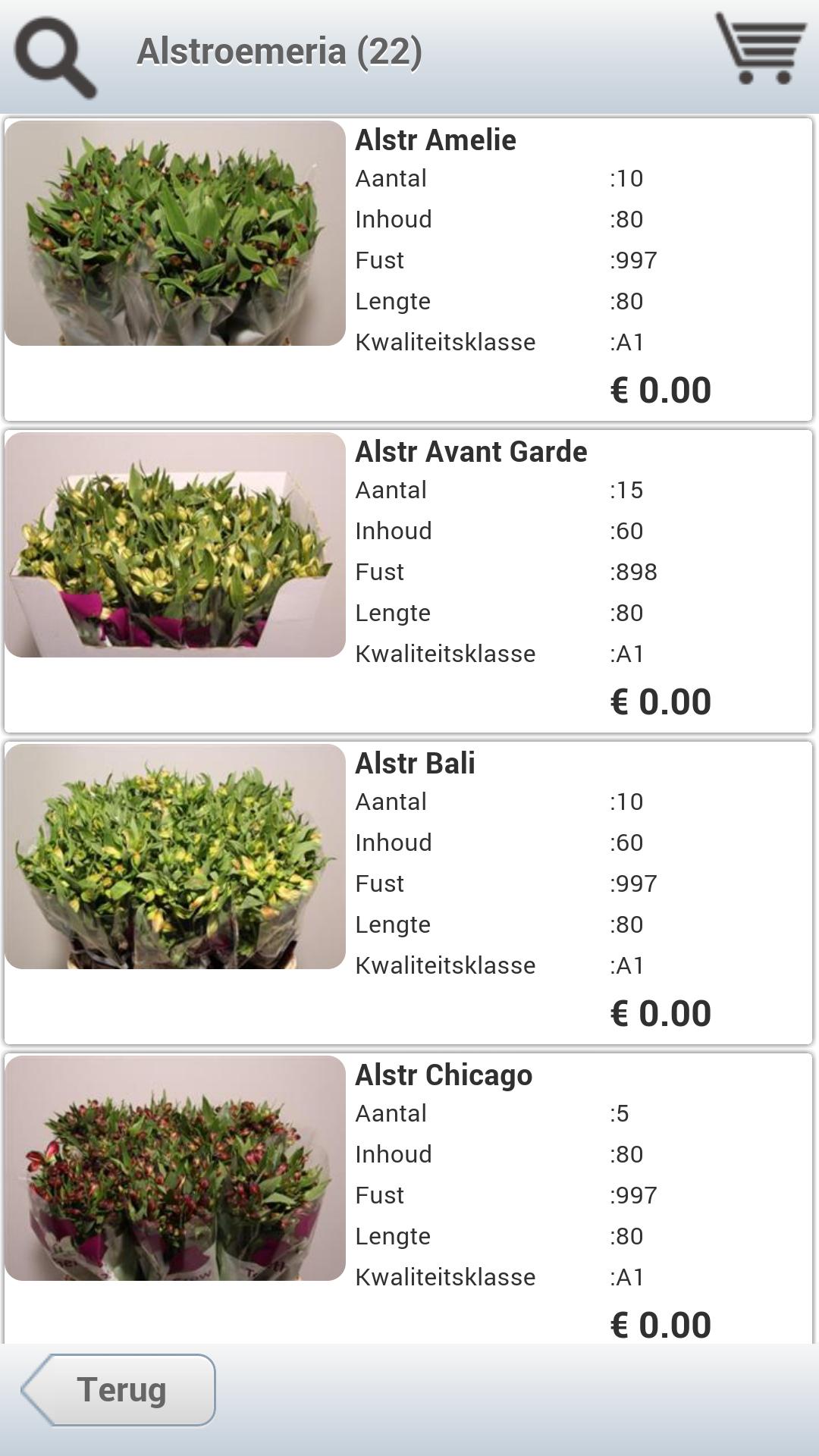 Alstroemeria (22)

Alstr Amelie
Aantal :10
Inhoud :80
Fust :997
Lengte :80
Kwaliteitsklasse :A1
€ 0.00

Alstr Avant Garde
Aantal :15
Inhoud :60
Fust :898
Lengte :80
Kwaliteitsklasse :A1
€ 0.00

Alstr Bali
Aantal :10
Inhoud :60
Fust :997
Lengte :80
Kwaliteitsklasse :A1
€ 0.00

Alstr Chicago
Aantal :5
Inhoud :80
Fust :997
Lengte :80
Kwaliteitsklasse :A1
€ 0.00

Terug